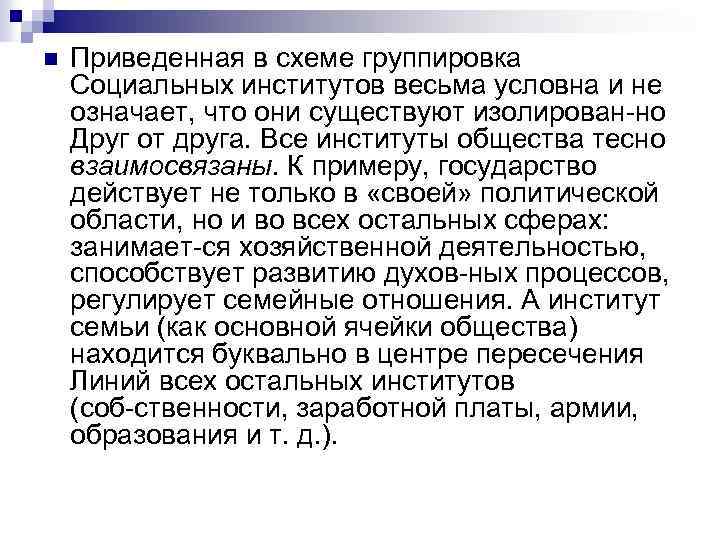 Приведенная в схеме группировка Социальных институтов весьма условна и не означает, что они существуют изолирован-но Друг от друга. Все институты общества тесно взаимосвязаны. К примеру, государство действует не только в «своей» политической области, но и во всех остальных сферах: занимает-ся хозяйственной деятельностью, способствует развитию духов-ных процессов, регулирует семейные отношения. А институт семьи (как основной ячейки общества) находится буквально в центре пересечения Линий всех остальных институтов (соб-ственности, заработной платы, армии, образования и т. д.).